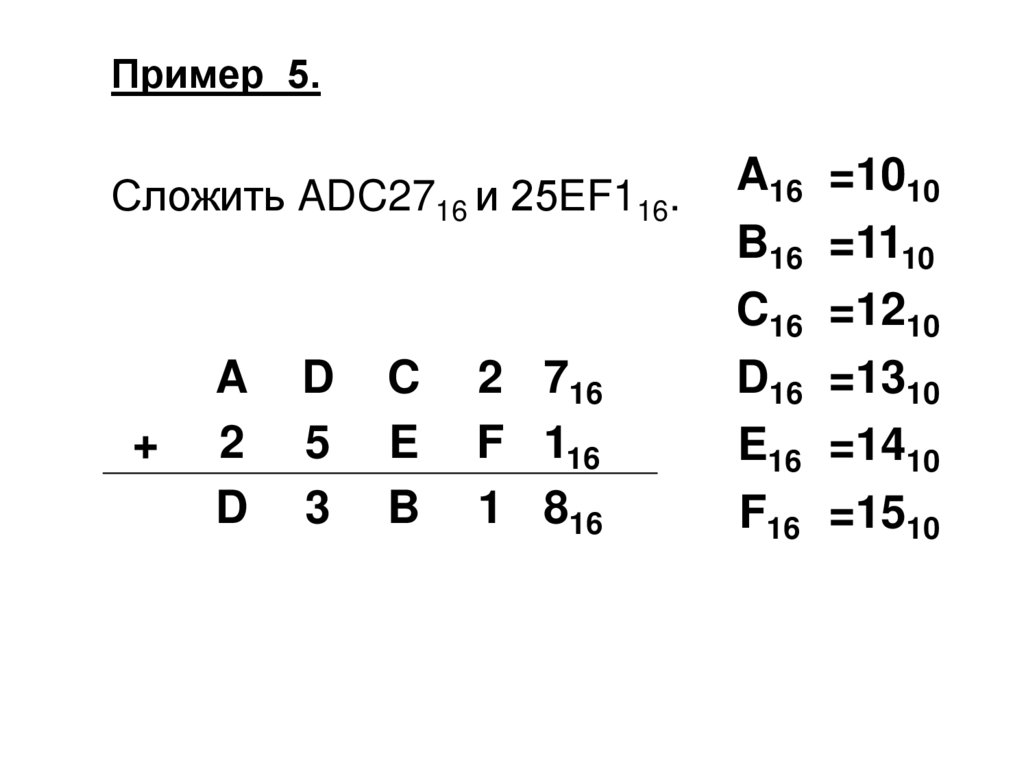 Пример 5.

Сложить $ADC27_{16}$ и $25EF1_{16}$.

| | A | D | C | 2 | $7_{16}$ |
|---|---|---|---|---|---|
| + | 2 | 5 | E | F | $1_{16}$ |
| | D | 3 | B | 1 | $8_{16}$ |

$A_{16} = 10_{10}$
$B_{16} = 11_{10}$
$C_{16} = 12_{10}$
$D_{16} = 13_{10}$
$E_{16} = 14_{10}$
$F_{16} = 15_{10}$